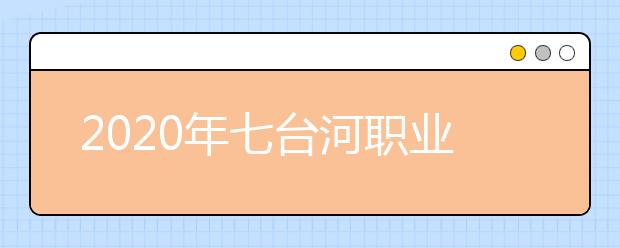 2020年七台河职业